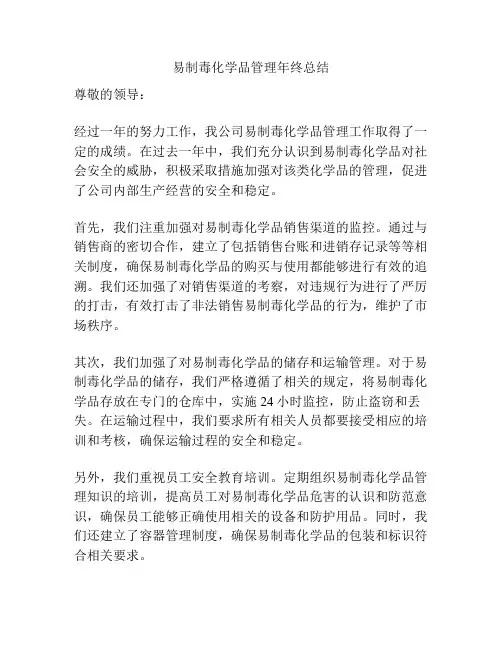 易制毒化学品管理年终总结

尊敬的领导：

经过一年的努力工作，我公司易制毒化学品管理工作取得了一定的成绩。在过去一年中，我们充分认识到易制毒化学品对社会安全的威胁，积极采取措施加强对该类化学品的管理，促进了公司内部生产经营的安全和稳定。

首先，我们注重加强对易制毒化学品销售渠道的监控。通过与销售商的密切合作，建立了包括销售台账和进销存记录等等相关制度，确保易制毒化学品的购买与使用都能够进行有效的追溯。我们还加强了对销售渠道的考察，对违规行为进行了严厉的打击，有效打击了非法销售易制毒化学品的行为，维护了市场秩序。

其次，我们加强了对易制毒化学品的储存和运输管理。对于易制毒化学品的储存，我们严格遵循了相关的规定，将易制毒化学品存放在专门的仓库中，实施 24 小时监控，防止盗窃和丢失。在运输过程中，我们要求所有相关人员都要接受相应的培训和考核，确保运输过程的安全和稳定。

另外，我们重视员工安全教育培训。定期组织易制毒化学品管理知识的培训，提高员工对易制毒化学品危害的认识和防范意识，确保员工能够正确使用相关的设备和防护用品。同时，我们还建立了容器管理制度，确保易制毒化学品的包装和标识符合相关要求。